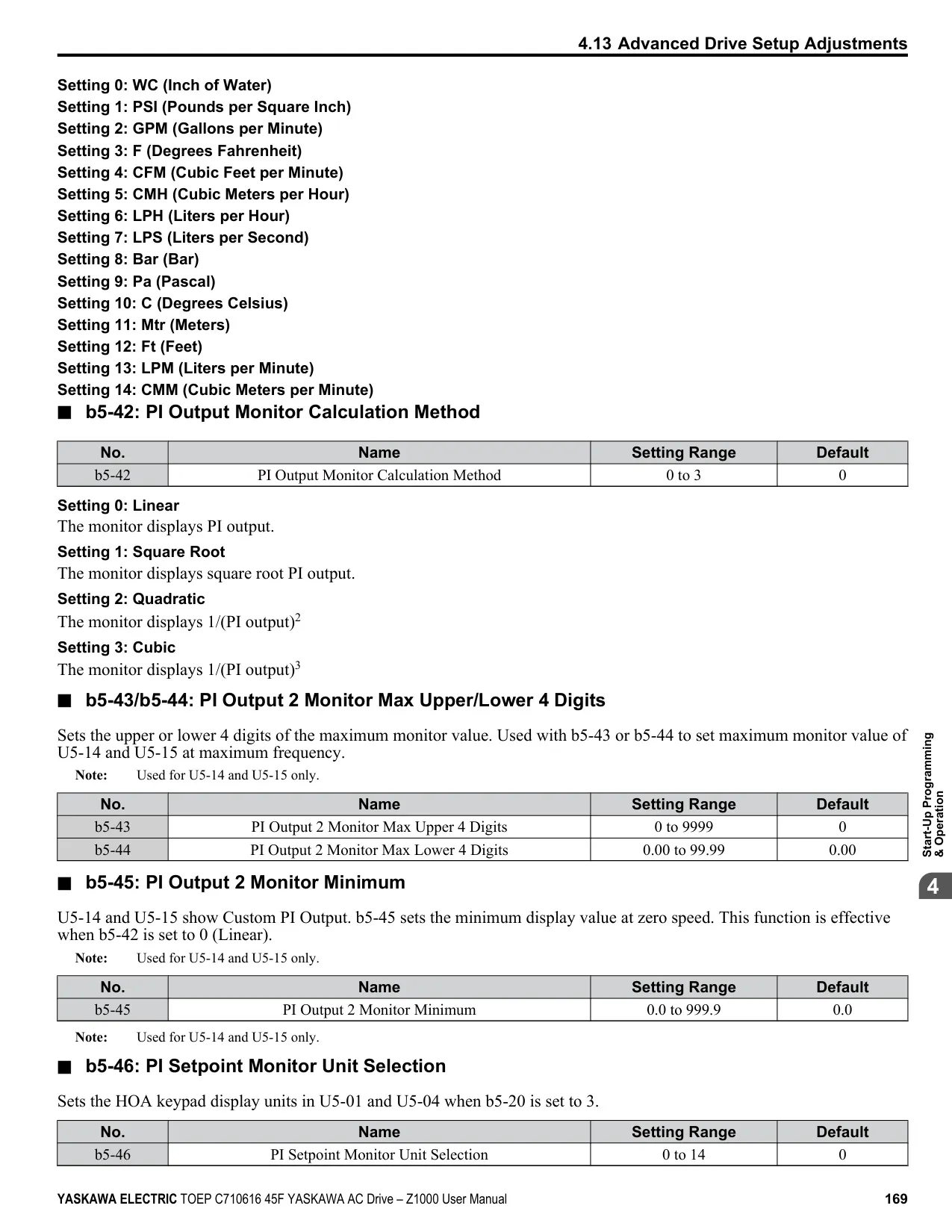 4.13 Advanced Drive Setup Adjustments

Setting 0: WC (Inch of Water)
Setting 1: PSI (Pounds per Square Inch)
Setting 2: GPM (Gallons per Minute)
Setting 3: F (Degrees Fahrenheit)
Setting 4: CFM (Cubic Feet per Minute)
Setting 5: CMH (Cubic Meters per Hour)
Setting 6: LPH (Liters per Hour)
Setting 7: LPS (Liters per Second)
Setting 8: Bar (Bar)
Setting 9: Pa (Pascal)
Setting 10: C (Degrees Celsius)
Setting 11: Mtr (Meters)
Setting 12: Ft (Feet)
Setting 13: LPM (Liters per Minute)
Setting 14: CMM (Cubic Meters per Minute)

■ b5-42: PI Output Monitor Calculation Method

| No. | Name | Setting Range | Default |
|---|---|---|---|
| b5-42 | PI Output Monitor Calculation Method | 0 to 3 | 0 |

Setting 0: Linear
The monitor displays PI output.

Setting 1: Square Root
The monitor displays square root PI output.

Setting 2: Quadratic
The monitor displays 1/(PI output)$^2$

Setting 3: Cubic
The monitor displays 1/(PI output)$^3$

■ b5-43/b5-44: PI Output 2 Monitor Max Upper/Lower 4 Digits

Sets the upper or lower 4 digits of the maximum monitor value. Used with b5-43 or b5-44 to set maximum monitor value of U5-14 and U5-15 at maximum frequency.

Note: Used for U5-14 and U5-15 only.

| No. | Name | Setting Range | Default |
|---|---|---|---|
| b5-43 | PI Output 2 Monitor Max Upper 4 Digits | 0 to 9999 | 0 |
| b5-44 | PI Output 2 Monitor Max Lower 4 Digits | 0.00 to 99.99 | 0.00 |

■ b5-45: PI Output 2 Monitor Minimum

U5-14 and U5-15 show Custom PI Output. b5-45 sets the minimum display value at zero speed. This function is effective when b5-42 is set to 0 (Linear).

Note: Used for U5-14 and U5-15 only.

| No. | Name | Setting Range | Default |
|---|---|---|---|
| b5-45 | PI Output 2 Monitor Minimum | 0.0 to 999.9 | 0.0 |

Note: Used for U5-14 and U5-15 only.

■ b5-46: PI Setpoint Monitor Unit Selection

Sets the HOA keypad display units in U5-01 and U5-04 when b5-20 is set to 3.

| No. | Name | Setting Range | Default |
|---|---|---|---|
| b5-46 | PI Setpoint Monitor Unit Selection | 0 to 14 | 0 |

Start-Up Programming & Operation

4

YASKAWA ELECTRIC TOEP C710616 45F YASKAWA AC Drive – Z1000 User Manual 169